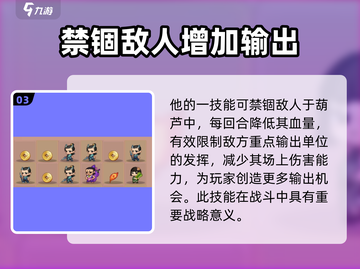 九游

禁锢敌人增加输出

03

他的一技能可禁锢敌人于葫芦中，每回合降低其血量，有效限制敌方重点输出单位的发挥，减少其场上伤害能力，为玩家创造更多输出机会。此技能在战斗中具有重要战略意义。